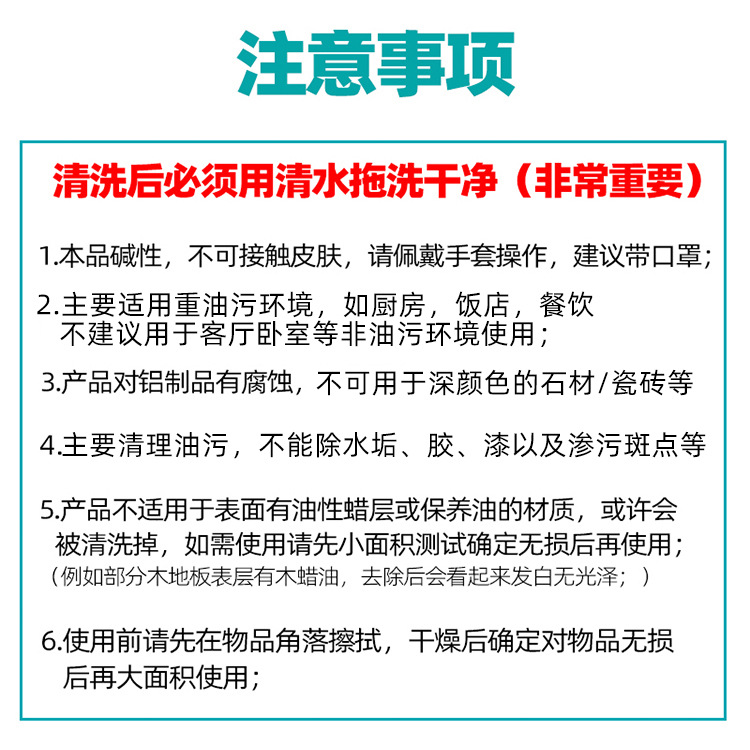 注意事项

清洗后必须用清水拖洗干净（非常重要）

1.本品碱性，不可接触皮肤，请佩戴手套操作，建议带口罩；

2.主要适用重油污环境，如厨房，饭店，餐饮
不建议用于客厅卧室等非油污环境使用；

3.产品对铝制品有腐蚀，不可用于深颜色的石材/瓷砖等

4.主要清理油污，不能除水垢、胶、漆以及渗污斑点等

5.产品不适用于表面有油性蜡层或保养油的材质，或许会被清洗掉，如需使用请先小面积测试确定无损后再使用；
（例如部分木地板表层有木蜡油，去除后会看起来发白无光泽；）

6.使用前请先在物品角落擦拭，干燥后确定对物品无损后再大面积使用；